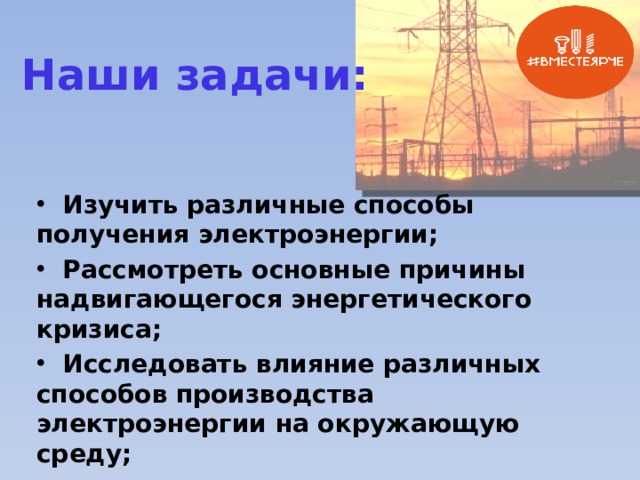 Наши задачи:

#ВМЕСТЕЯРЧЕ

• Изучить различные способы получения электроэнергии;

• Рассмотреть основные причины надвигающегося энергетического кризиса;

• Исследовать влияние различных способов производства электроэнергии на окружающую среду;